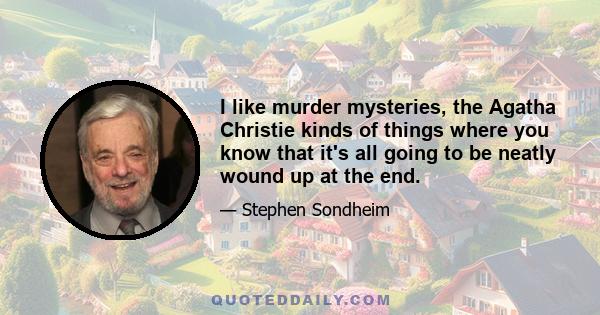 I like murder mysteries, the Agatha Christie kinds of things where you know that it's all going to be neatly wound up at the end.

— Stephen Sondheim

QUOTEDDAILY.COM